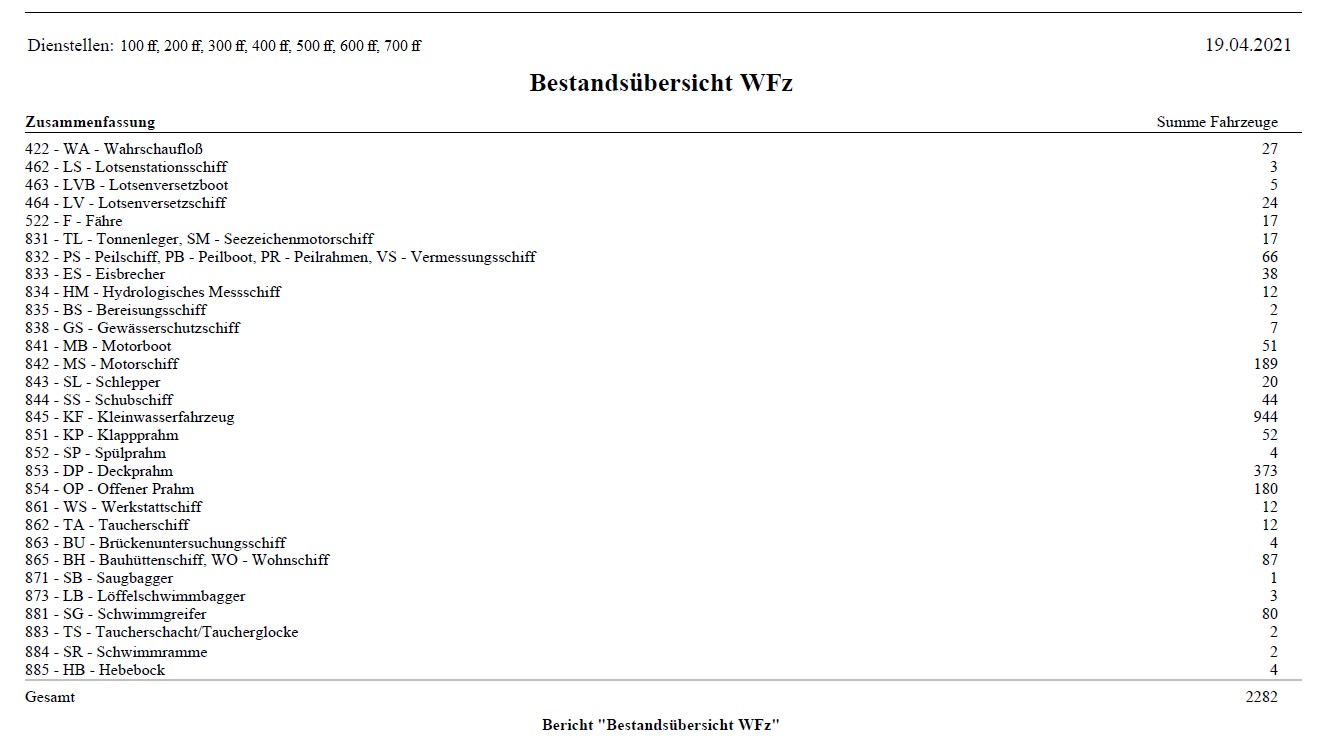 Dienstellen: 100 ff, 200 ff, 300 ff, 400 ff, 500 ff, 600 ff, 700 ff

19.04.2021

Bestandsübersicht WFz

| Zusammenfassung | Summe Fahrzeuge |
|---|---|
| 422 - WA - Wahrschaufloß | 27 |
| 462 - LS - Lotsenstationsschiff | 3 |
| 463 - LVB - Lotsenversetzboot | 5 |
| 464 - LV - Lotsenversetzschiff | 24 |
| 522 - F - Fähre | 17 |
| 831 - TL - Tonnenleger, SM - Seezeichenmotorschiff | 17 |
| 832 - PS - Peilschiff, PB - Peilboot, PR - Peilrahmen, VS - Vermessungsschiff | 66 |
| 833 - ES - Eisbrecher | 38 |
| 834 - HM - Hydrologisches Messschiff | 12 |
| 835 - BS - Bereisungsschiff | 2 |
| 838 - GS - Gewässerschutzschiff | 7 |
| 841 - MB - Motorboot | 51 |
| 842 - MS - Motorschiff | 189 |
| 843 - SL - Schlepper | 20 |
| 844 - SS - Schubschiff | 44 |
| 845 - KF - Kleinwasserfahrzeug | 944 |
| 851 - KP - Klappprahm | 52 |
| 852 - SP - Spülprahm | 4 |
| 853 - DP - Deckprahm | 373 |
| 854 - OP - Offener Prahm | 180 |
| 861 - WS - Werkstattschiff | 12 |
| 862 - TA - Taucherschiff | 12 |
| 863 - BU - Brückenuntersuchungsschiff | 4 |
| 865 - BH - Bauhüttenschiff, WO - Wohnschiff | 87 |
| 871 - SB - Saugbagger | 1 |
| 873 - LB - Löffelschwimmbagger | 3 |
| 881 - SG - Schwimmgreifer | 80 |
| 883 - TS - Taucherschacht/Taucherglocke | 2 |
| 884 - SR - Schwimmramme | 2 |
| 885 - HB - Hebebock | 4 |
| Gesamt | 2282 |

Bericht "Bestandsübersicht WFz"